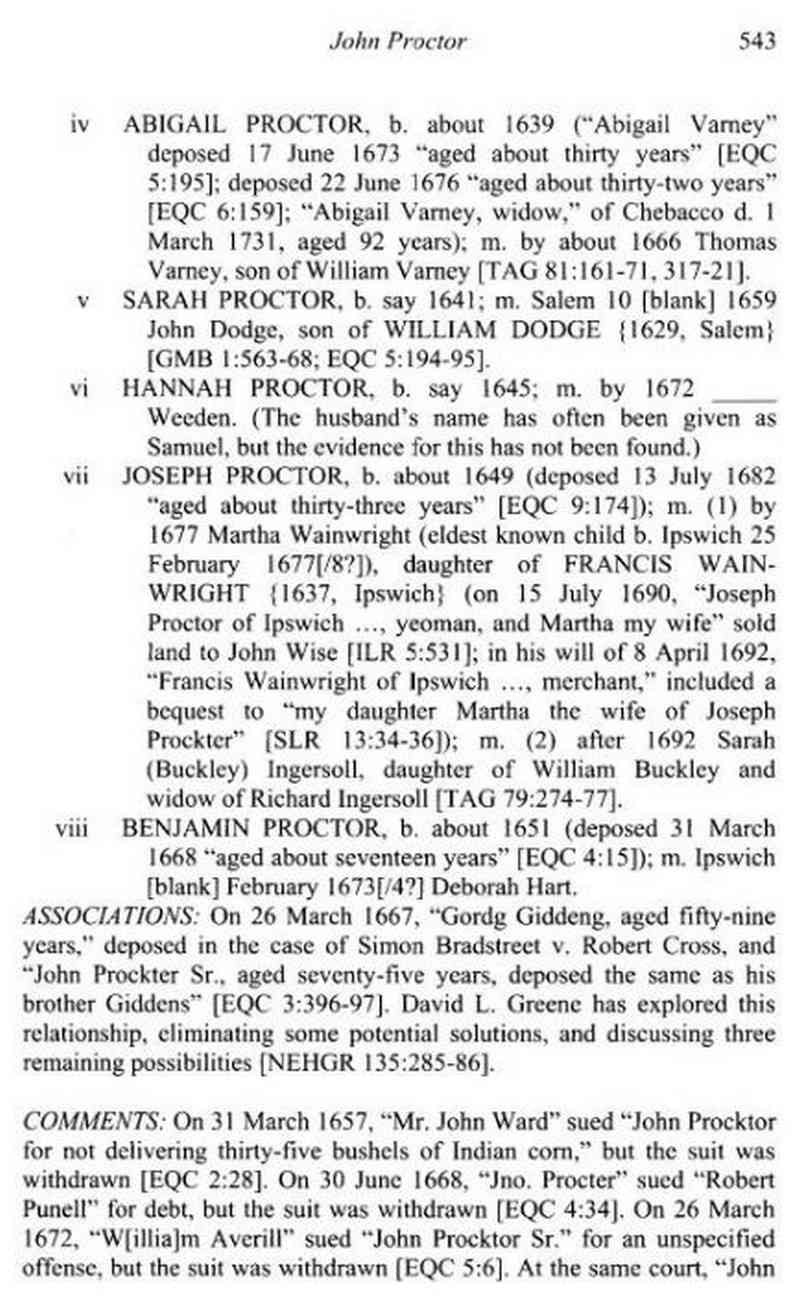 John Proctor 543

iv ABIGAIL PROCTOR, b. about 1639 ("Abigail Varney" deposed 17 June 1673 "aged about thirty years" [EQC 5:195]; deposed 22 June 1676 "aged about thirty-two years" [EQC 6:159]; "Abigail Varney, widow," of Chebacco d. 1 March 1731, aged 92 years); m. by about 1666 Thomas Varney, son of William Varney [TAG 81:161-71, 317-21].

v SARAH PROCTOR, b. say 1641; m. Salem 10 [blank] 1659 John Dodge, son of WILLIAM DODGE {1629, Salem} [GMB 1:563-68; EQC 5:194-95].

vi HANNAH PROCTOR, b. say 1645; m. by 1672 _____ Weeden. (The husband's name has often been given as Samuel, but the evidence for this has not been found.)

vii JOSEPH PROCTOR, b. about 1649 (deposed 13 July 1682 "aged about thirty-three years" [EQC 9:174]); m. (1) by 1677 Martha Wainwright (eldest known child b. Ipswich 25 February 1677[/8?]), daughter of FRANCIS WAINWRIGHT {1637, Ipswich} (on 15 July 1690, "Joseph Proctor of Ipswich ..., yeoman, and Martha my wife" sold land to John Wise [ILR 5:531]; in his will of 8 April 1692, "Francis Wainwright of Ipswich ..., merchant," included a bequest to "my daughter Martha the wife of Joseph Prockter" [SLR 13:34-36]); m. (2) after 1692 Sarah (Buckley) Ingersoll, daughter of William Buckley and widow of Richard Ingersoll [TAG 79:274-77].

viii BENJAMIN PROCTOR, b. about 1651 (deposed 31 March 1668 "aged about seventeen years" [EQC 4:15]); m. Ipswich [blank] February 1673[/4?] Deborah Hart.

ASSOCIATIONS: On 26 March 1667, "Gordg Giddeng, aged fifty-nine years," deposed in the case of Simon Bradstreet v. Robert Cross, and "John Prockter Sr., aged seventy-five years, deposed the same as his brother Giddens" [EQC 3:396-97]. David L. Greene has explored this relationship, eliminating some potential solutions, and discussing three remaining possibilities [NEHGR 135:285-86].

COMMENTS: On 31 March 1657, "Mr. John Ward" sued "John Procktor for not delivering thirty-five bushels of Indian corn," but the suit was withdrawn [EQC 2:28]. On 30 June 1668, "Jno. Procter" sued "Robert Punell" for debt, but the suit was withdrawn [EQC 4:34]. On 26 March 1672, "W[illia]m Averill" sued "John Procktor Sr." for an unspecified offense, but the suit was withdrawn [EQC 5:6]. At the same court, "John